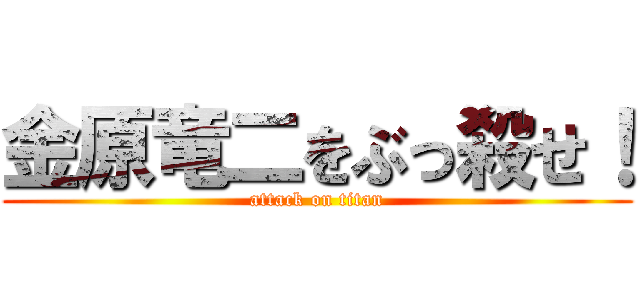 金原竜二をぶっ殺せ！
attack on titan